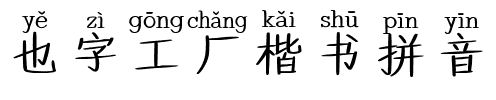 yě zì gōng chǎng kǎi shū pīn yīn
也字工厂楷书拼音